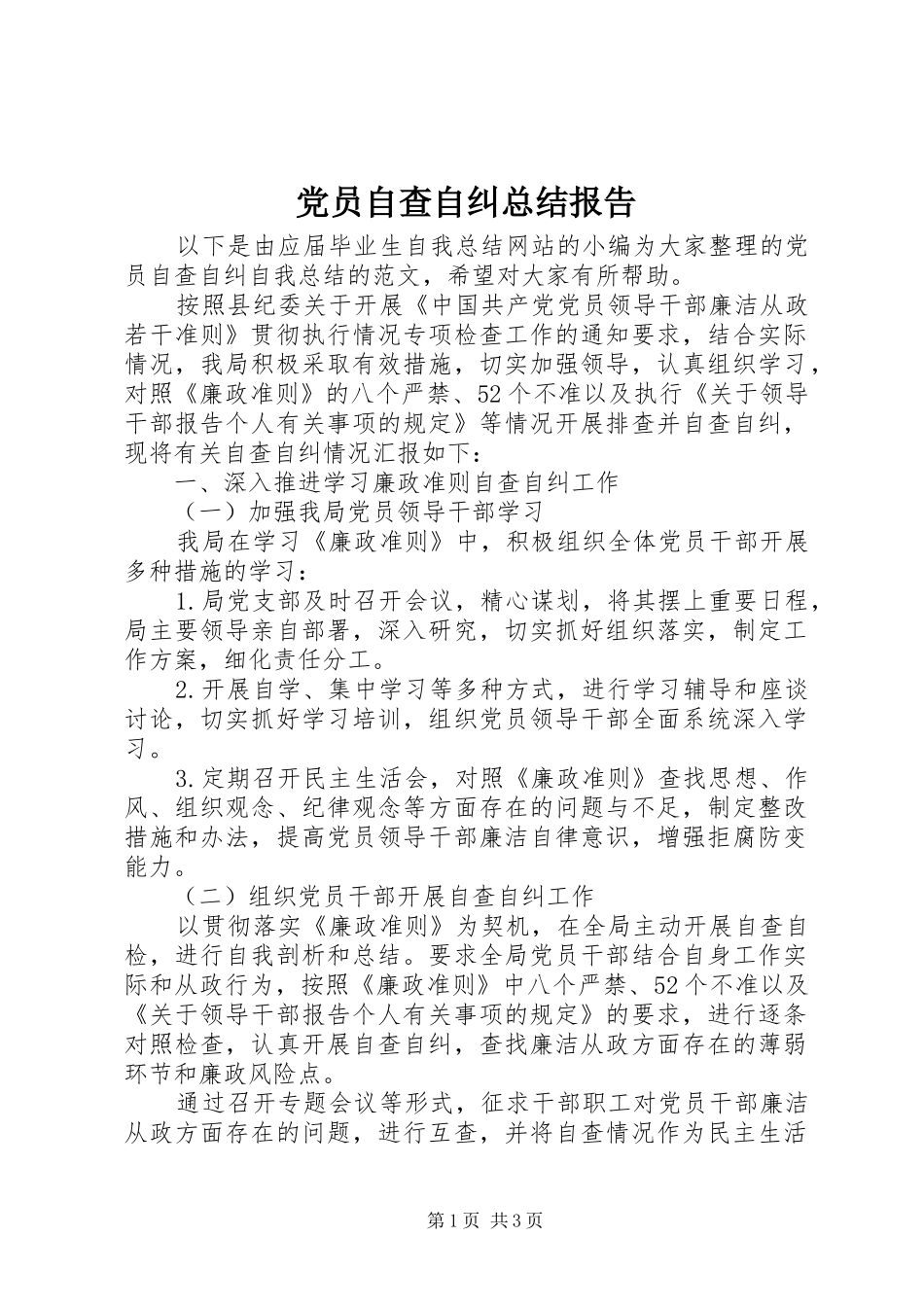 党员自查自纠总结报告

以下是由应届毕业生自我总结网站的小编为大家整理的党员自查自纠自我总结的范文，希望对大家有所帮助。

按照县纪委关于开展《中国共产党党员领导干部廉洁从政若干准则》贯彻执行情况专项检查工作的通知要求，结合实际情况，我局积极采取有效措施，切实加强领导，认真组织学习，对照《廉政准则》的八个严禁、52个不准以及执行《关于领导干部报告个人有关事项的规定》等情况开展排查并自查自纠，现将有关自查自纠情况汇报如下：

一、深入推进学习廉政准则自查自纠工作

（一）加强我局党员领导干部学习

我局在学习《廉政准则》中，积极组织全体党员干部开展多种措施的学习：

1.局党支部及时召开会议，精心谋划，将其摆上重要日程，局主要领导亲自部署，深入研究，切实抓好组织落实，制定工作方案，细化责任分工。

2.开展自学、集中学习等多种方式，进行学习辅导和座谈讨论，切实抓好学习培训，组织党员领导干部全面系统深入学习。

3.定期召开民主生活会，对照《廉政准则》查找思想、作风、组织观念、纪律观念等方面存在的问题与不足，制定整改措施和办法，提高党员领导干部廉洁自律意识，增强拒腐防变能力。

（二）组织党员干部开展自查自纠工作

以贯彻落实《廉政准则》为契机，在全局主动开展自查自检，进行自我剖析和总结。要求全局党员干部结合自身工作实际和从政行为，按照《廉政准则》中八个严禁、52个不准以及《关于领导干部报告个人有关事项的规定》的要求，进行逐条对照检查，认真开展自查自纠，查找廉洁从政方面存在的薄弱环节和廉政风险点。

通过召开专题会议等形式，征求干部职工对党员干部廉洁从政方面存在的问题，进行互查，并将自查情况作为民主生活

第1页 共3页